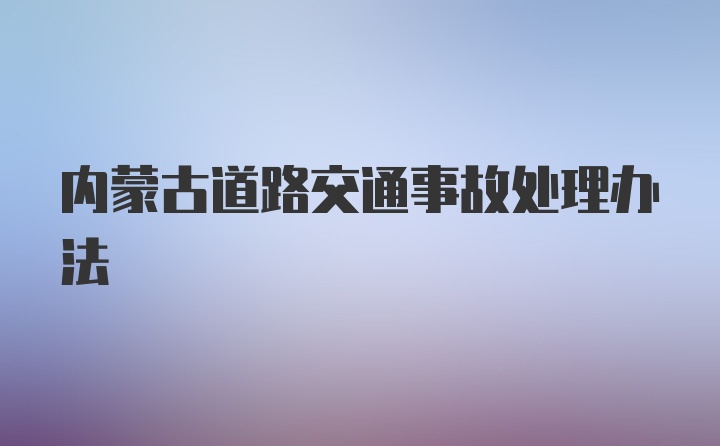 内蒙古道路交通事故处理办法